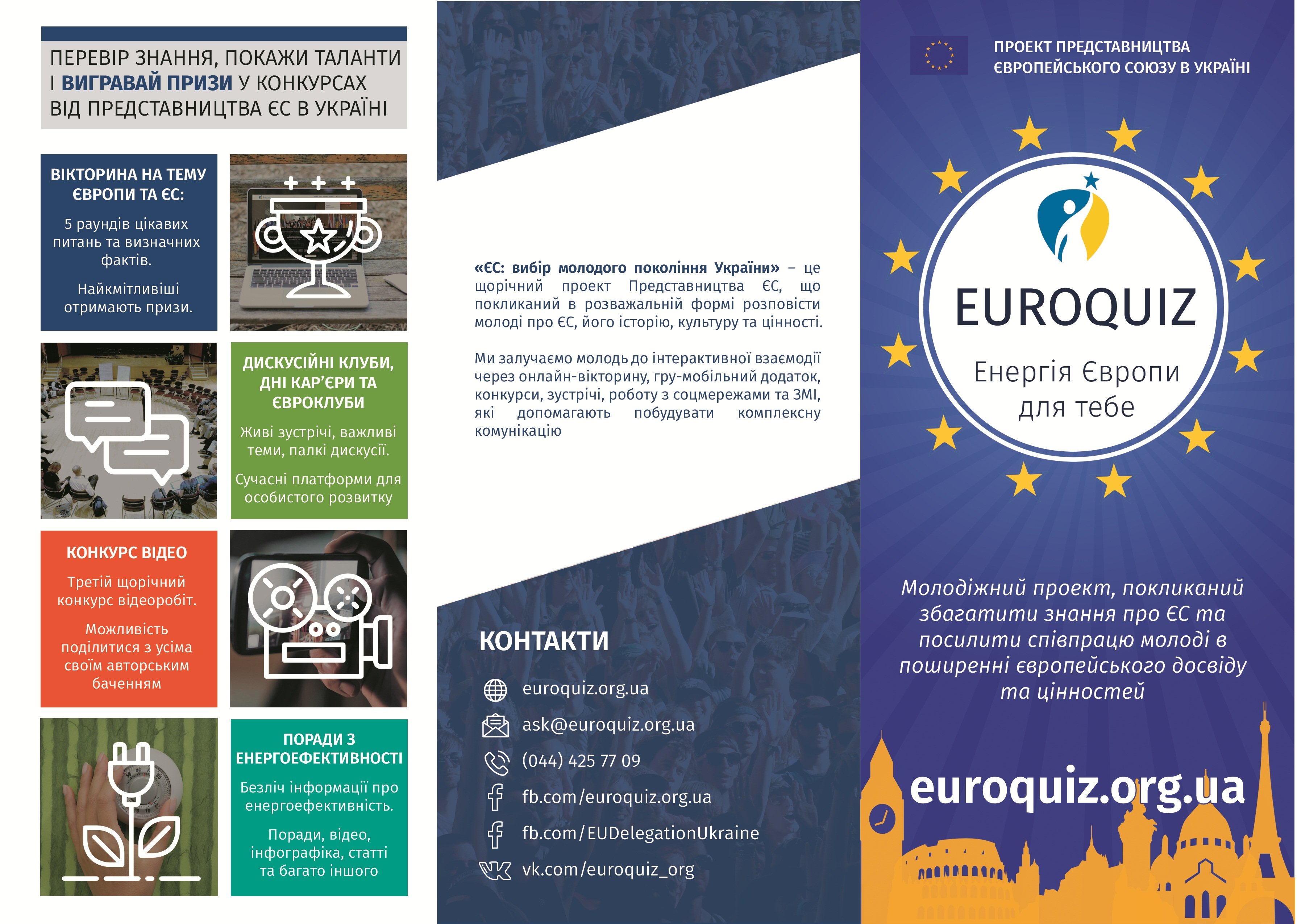 ПЕРЕВІР ЗНАННЯ, ПОКАЖИ ТАЛАНТИ І ВИГРАВАЙ ПРИЗИ У КОНКУРСАХ ВІД ПРЕДСТАВНИЦТВА ЄС В УКРАЇНІ

ВІКТОРИНА НА ТЕМУ ЄВРОПИ ТА ЄС:

5 раундів цікавих питань та визначних фактів.

Найкмітливіші отримають призи.

ДИСКУСІЙНІ КЛУБИ, ДНІ КАР'ЄРИ ТА ЄВРОКЛУБИ

Живі зустрічі, важливі теми, палкі дискусії.

Сучасні платформи для особистого розвитку

КОНКУРС ВІДЕО

Третій щорічний конкурс відеоробіт.

Можливість поділитися з усіма своїм авторським баченням

ПОРАДИ З ЕНЕРГОЕФЕКТИВНОСТІ

Безліч інформації про енергоефективність.

Поради, відео, інфографіка, статті та багато іншого

«ЄС: вибір молодого покоління України» – це щорічний проект Представництва ЄС, що покликаний в розважальній формі розповісти молоді про ЄС, його історію, культуру та цінності.

Ми залучаємо молодь до інтерактивної взаємодії через онлайн-вікторину, гру-мобільний додаток, конкурси, зустрічі, роботу з соцмережами та ЗМІ, які допомагають побудувати комплексну комунікацію

КОНТАКТИ

euroquiz.org.ua

ask@euroquiz.org.ua

(044) 425 77 09

fb.com/euroquiz.org.ua

fb.com/EUDelegationUkraine

vk.com/euroquiz_org

ПРОЕКТ ПРЕДСТАВНИЦТВА ЄВРОПЕЙСЬКОГО СОЮЗУ В УКРАЇНІ

EUROQUIZ

Енергія Європи для тебе

Молодіжний проект, покликаний збагатити знання про ЄС та посилити співпрацю молоді в поширенні європейського досвіду та цінностей

euroquiz.org.ua